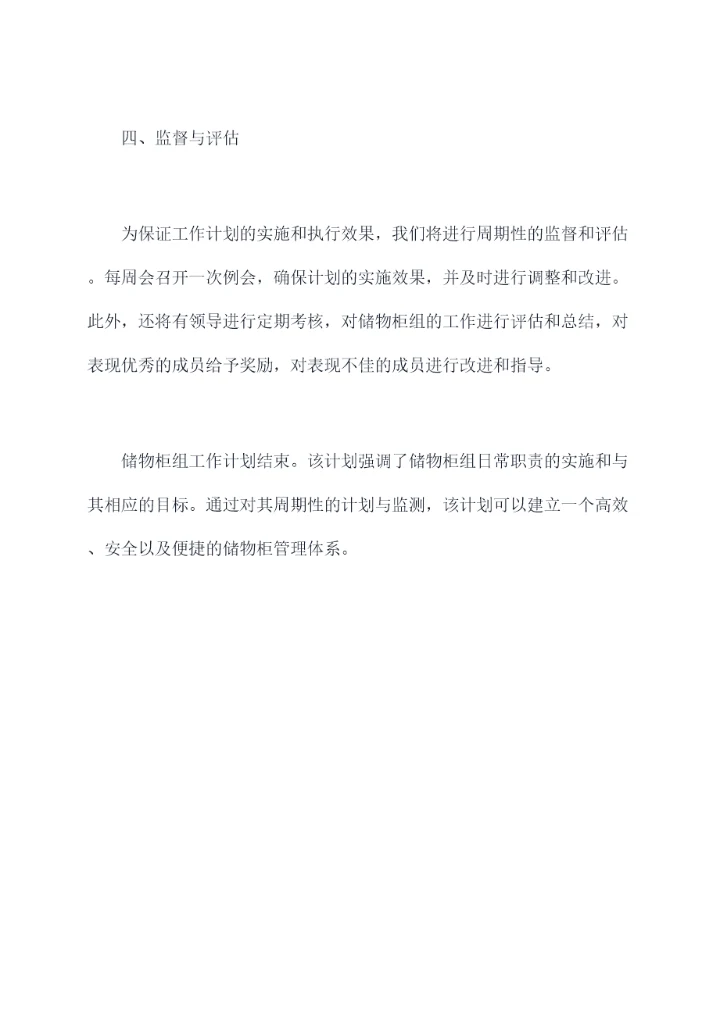 四、监督与评估

为保证工作计划的实施和执行效果，我们将进行周期性的监督和评估。每周会召开一次例会，确保计划的实施效果，并及时进行调整和改进。此外，还将有领导进行定期考核，对储物柜组的工作进行评估和总结，对表现优秀的成员给予奖励，对表现不佳的成员进行改进和指导。

储物柜组工作计划结束。该计划强调了储物柜组日常职责的实施和与其相应的目标。通过对其周期性的计划与监测，该计划可以建立一个高效、安全以及便捷的储物柜管理体系。